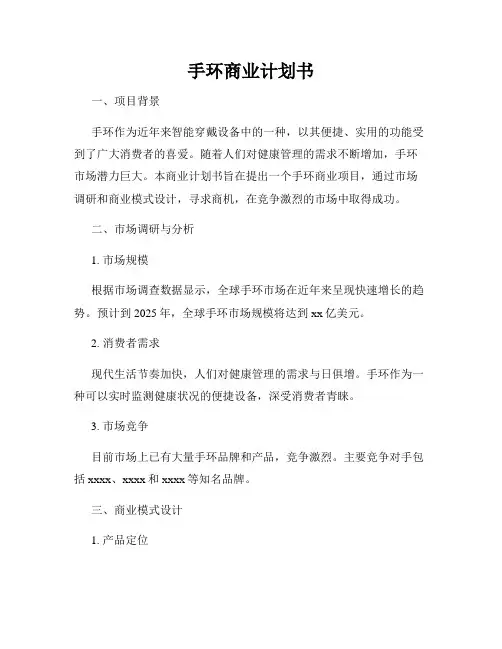 手环商业计划书

一、项目背景

手环作为近年来智能穿戴设备中的一种，以其便捷、实用的功能受到了广大消费者的喜爱。随着人们对健康管理的需求不断增加，手环市场潜力巨大。本商业计划书旨在提出一个手环商业项目，通过市场调研和商业模式设计，寻求商机，在竞争激烈的市场中取得成功。

二、市场调研与分析

1. 市场规模

根据市场调查数据显示，全球手环市场在近年来呈现快速增长的趋势。预计到 2025 年，全球手环市场规模将达到 xx 亿美元。

2. 消费者需求

现代生活节奏加快，人们对健康管理的需求与日俱增。手环作为一种可以实时监测健康状况的便捷设备，深受消费者青睐。

3. 市场竞争

目前市场上已有大量手环品牌和产品，竞争激烈。主要竞争对手包括 xxxx、xxxx 和 xxxx 等知名品牌。

三、商业模式设计

1. 产品定位